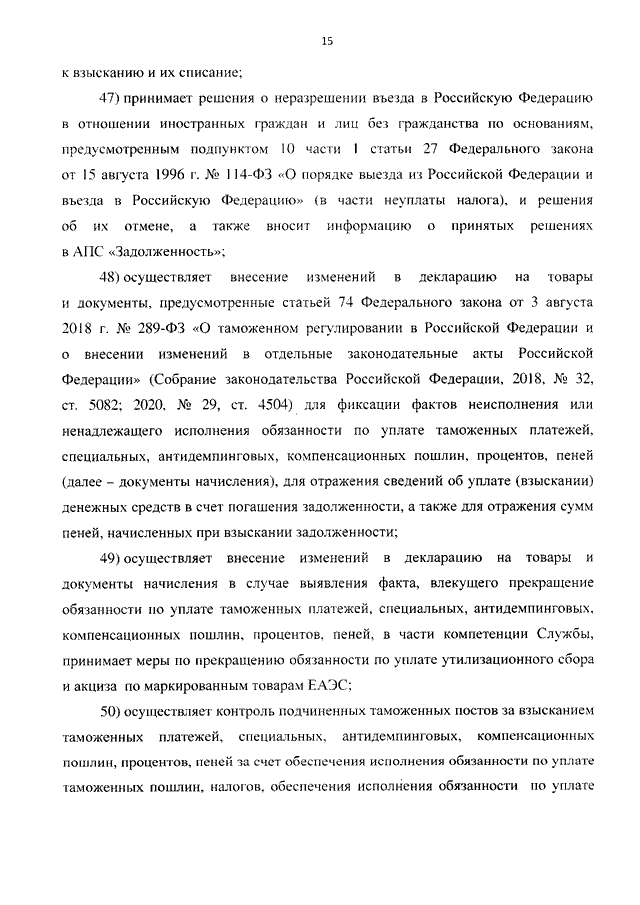 15

к взысканию и их списание;

47) принимает решения о неразрешении въезда в Российскую Федерацию в отношении иностранных граждан и лиц без гражданства по основаниям, предусмотренным подпунктом 10 части 1 статьи 27 Федерального закона от 15 августа 1996 г. № 114-ФЗ «О порядке выезда из Российской Федерации и въезда в Российскую Федерацию» (в части неуплаты налога), и решения об их отмене, а также вносит информацию о принятых решениях в АПС «Задолженность»;

48) осуществляет внесение изменений в декларацию на товары и документы, предусмотренные статьей 74 Федерального закона от 3 августа 2018 г. № 289-ФЗ «О таможенном регулировании в Российской Федерации и о внесении изменений в отдельные законодательные акты Российской Федерации» (Собрание законодательства Российской Федерации, 2018, № 32, ст. 5082; 2020, № 29, ст. 4504) для фиксации фактов неисполнения или ненадлежащего исполнения обязанности по уплате таможенных платежей, специальных, антидемпинговых, компенсационных пошлин, процентов, пеней (далее – документы начисления), для отражения сведений об уплате (взыскании) денежных средств в счет погашения задолженности, а также для отражения сумм пеней, начисленных при взыскании задолженности;

49) осуществляет внесение изменений в декларацию на товары и документы начисления в случае выявления факта, влекущего прекращение обязанности по уплате таможенных платежей, специальных, антидемпинговых, компенсационных пошлин, процентов, пеней, в части компетенции Службы, принимает меры по прекращению обязанности по уплате утилизационного сбора и акциза по маркированным товарам ЕАЭС;

50) осуществляет контроль подчиненных таможенных постов за взысканием таможенных платежей, специальных, антидемпинговых, компенсационных пошлин, процентов, пеней за счет обеспечения исполнения обязанности по уплате таможенных пошлин, налогов, обеспечения исполнения обязанности по уплате